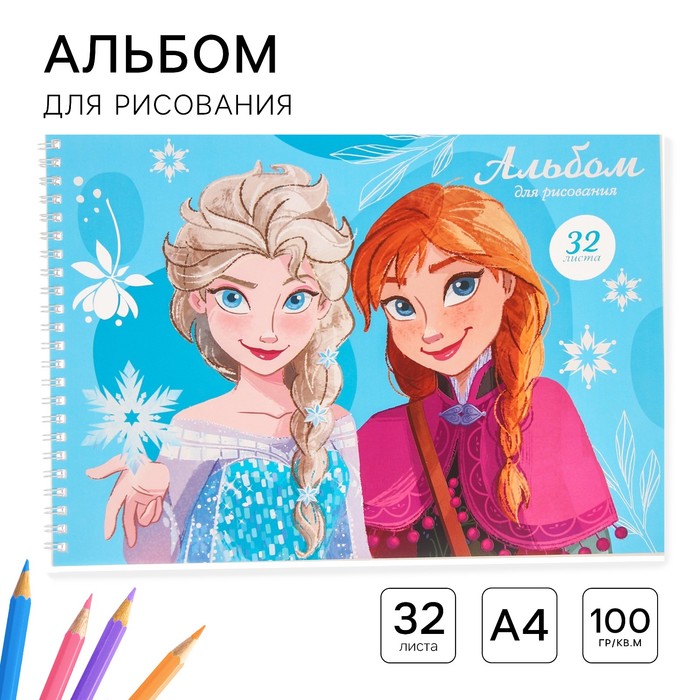 АЛЬБОМ
ДЛЯ РИСОВАНИЯ

Альбом
для рисования

32
листа

32
листа

А4

100
ГР/КВ.М